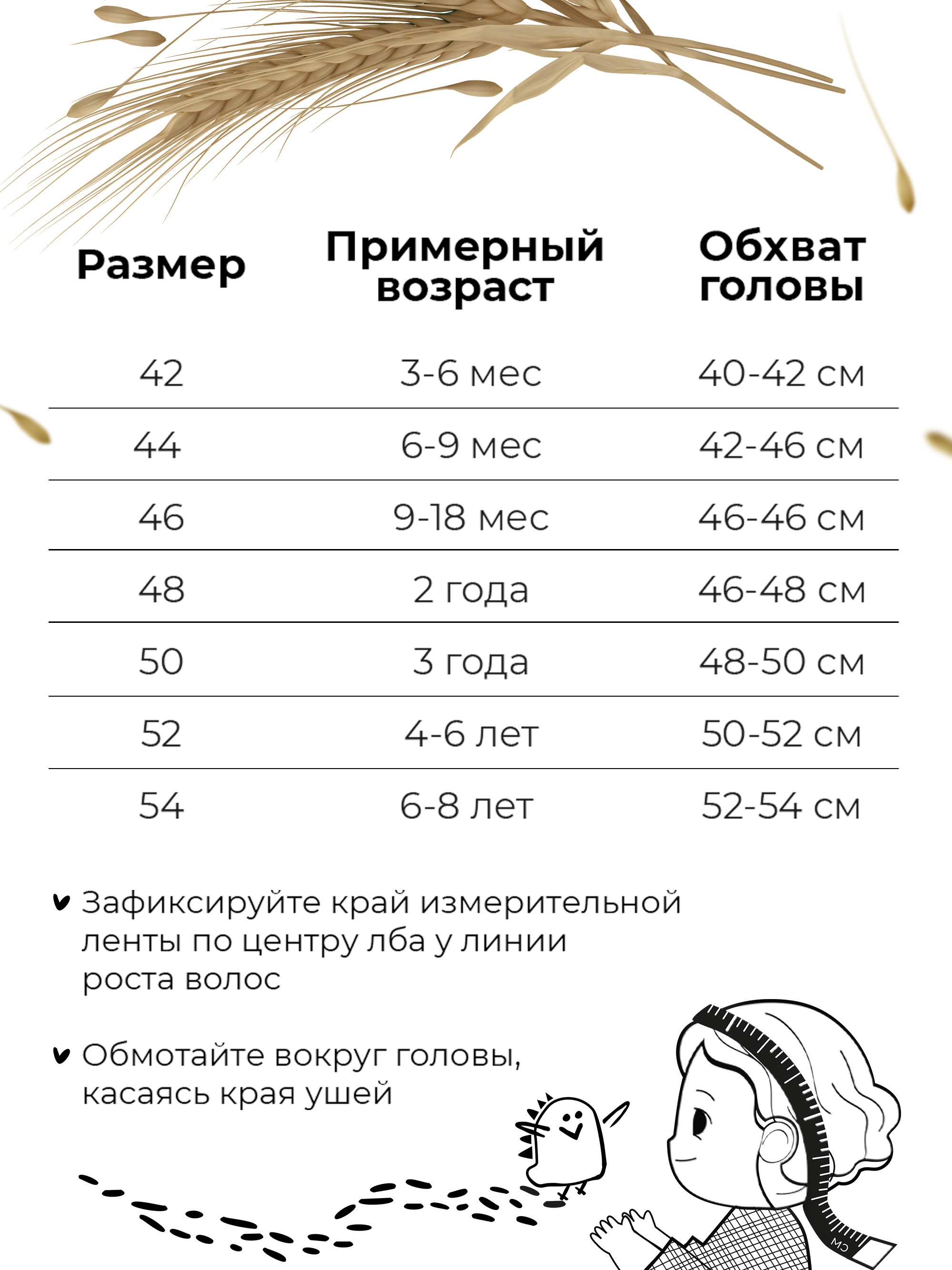 | Размер | Примерный возраст | Обхват головы |
|---|---|---|
| 42 | 3-6 мес | 40-42 см |
| 44 | 6-9 мес | 42-46 см |
| 46 | 9-18 мес | 46-46 см |
| 48 | 2 года | 46-48 см |
| 50 | 3 года | 48-50 см |
| 52 | 4-6 лет | 50-52 см |
| 54 | 6-8 лет | 52-54 см |

Зафиксируйте край измерительной ленты по центру лба у линии роста волос

Обмотайте вокруг головы, касаясь края ушей

см